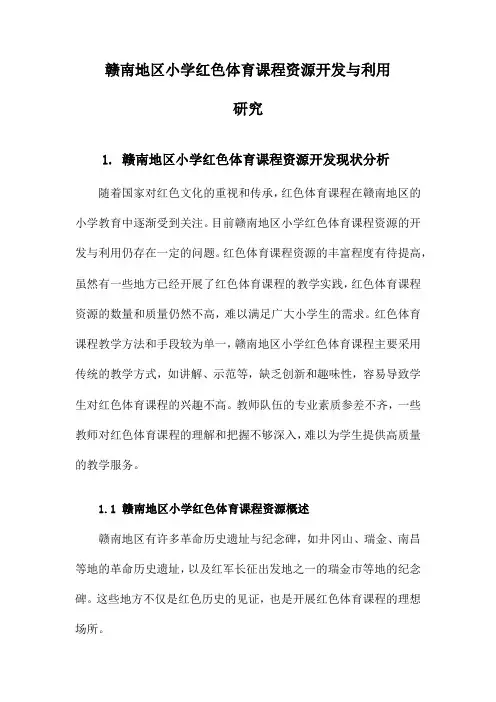 赣南地区小学红色体育课程资源开发与利用研究

1. 赣南地区小学红色体育课程资源开发现状分析

随着国家对红色文化的重视和传承，红色体育课程在赣南地区的小学教育中逐渐受到关注。目前赣南地区小学红色体育课程资源的开发与利用仍存在一定的问题。红色体育课程资源的丰富程度有待提高，虽然有一些地方已经开展了红色体育课程的教学实践，红色体育课程资源的数量和质量仍然不高，难以满足广大小学生的需求。红色体育课程教学方法和手段较为单一，赣南地区小学红色体育课程主要采用传统的教学方式，如讲解、示范等，缺乏创新和趣味性，容易导致学生对红色体育课程的兴趣不高。教师队伍的专业素质参差不齐，一些教师对红色体育课程的理解和把握不够深入，难以为学生提供高质量的教学服务。

1.1 赣南地区小学红色体育课程资源概述

赣南地区有许多革命历史遗址与纪念碑，如井冈山、瑞金、南昌等地的革命历史遗址，以及红军长征出发地之一的瑞金市等地的纪念碑。这些地方不仅是红色历史的见证，也是开展红色体育课程的理想场所。